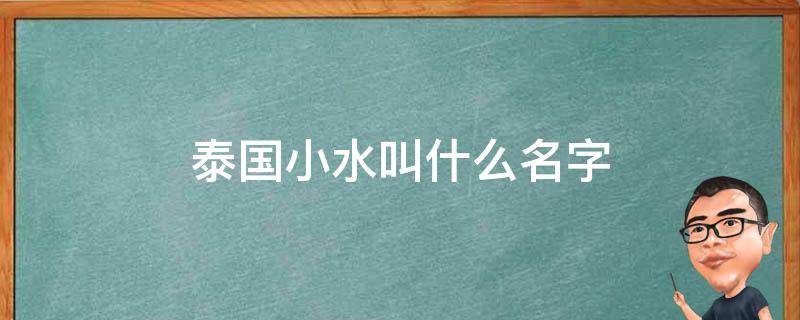 泰国小水叫什么名字